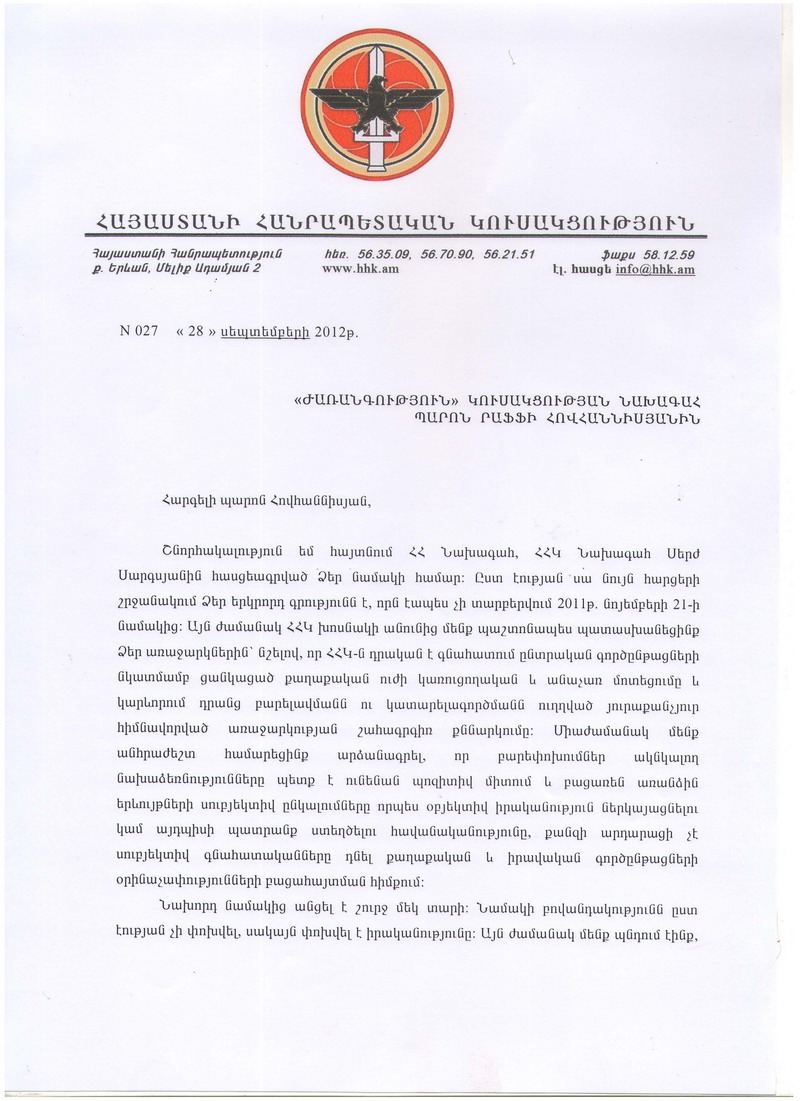 ՀԱՅԱՍՏԱՆԻ ՀԱՆՐԱՊԵՏԱԿԱՆ ԿՈՒՍԱԿՑՈՒԹՅՈՒՆ

Հայաստանի Հանրապետություն ք. Երևան, Մելիք Ադամյան 2
հեռ. 56.35.09, 56.70.90, 56.21.51 www.hhk.am
ֆաքս 58.12.59 էլ. հասցե info@hhk.am

N 027 « 28 » սեպտեմբերի 2012թ.

«ԺԱՌԱՆԳՈՒԹՅՈՒՆ» ԿՈՒՍԱԿՑՈՒԹՅԱՆ ՆԱԽԱԳԱՀ ՊԱՐՈՆ ՐԱՖՖԻ ՀՈՎՀԱՆՆԻՍՅԱՆԻՆ

Հարգելի պարոն Հովհաննիսյան,

Շնորհակալություն եմ հայտնում ՀՀ Նախագահ, ՀՀԿ Նախագահ Սերժ Սարգսյանին հասցեագրված Ձեր նամակի համար: Ըստ էության սա նույն հարցերի շրջանակում Ձեր երկրորդ գրությունն է, որն էապես չի տարբերվում 2011թ. նոյեմբերի 21-ի նամակից: Այն ժամանակ ՀՀԿ խոսնակի անունից մենք պաշտոնապես պատասխանեցինք Ձեր առաջարկներին՝ նշելով, որ ՀՀԿ-ն դրական է գնահատում ընտրական գործընթացների նկատմամբ ցանկացած քաղաքական ուժի կառուցողական և անաչառ մոտեցումը և կարևորում դրանց բարելավմանն ու կատարելագործմանն ուղղված յուրաքանչյուր հիմնավորված առաջարկության շահագրգիռ քննարկումը: Միաժամանակ մենք անհրաժեշտ համարեցինք արձանագրել, որ բարեփոխումներ ակնկալող նախաձեռնությունները պետք է ունենան պոզիտիվ միտում և բացառեն առանձին երևույթների սուբյեկտիվ ընկալումները որպես օբյեկտիվ իրականություն ներկայացնելու կամ այդպիսի պատրանք ստեղծելու հավանականությունը, քանզի արդարացի չէ սուբյեկտիվ գնահատականները դնել քաղաքական և իրավական գործընթացների օրինաչափությունների բացահայտման հիմքում:

Նախորդ նամակից անցել է շուրջ մեկ տարի: Նամակի բովանդակությունն ըստ էության չի փոխվել, սակայն փոխվել է իրականությունը: Այն ժամանակ մենք պնդում էինք,